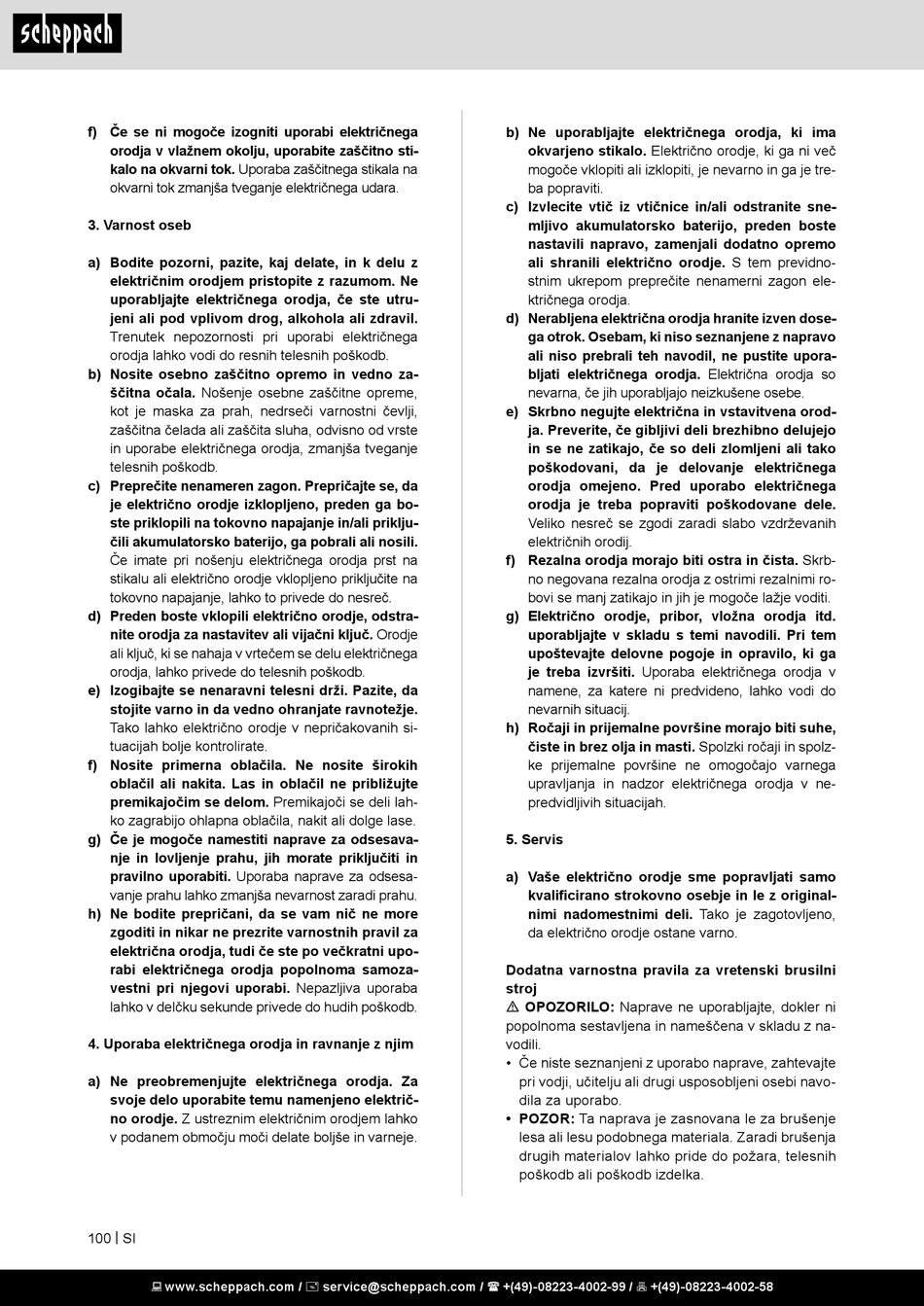 scheppach

f) Če se ni mogoče izogniti uporabi električnega orodja v vlažnem okolju, uporabite zaščitno stikalo na okvarni tok. Uporaba zaščitnega stikala na okvarni tok zmanjša tveganje električnega udara.

3. Varnost oseb

a) Bodite pozorni, pazite, kaj delate, in k delu z električnim orodjem pristopite z razumom. Ne uporabljajte električnega orodja, če ste utrujeni ali pod vplivom drog, alkohola ali zdravil. Trenutek nepozornosti pri uporabi električnega orodja lahko vodi do resnih telesnih poškodb.
b) Nosite osebno zaščitno opremo in vedno zaščitna očala. Nošenje osebne zaščitne opreme, kot je maska za prah, nedrseči varnostni čevlji, zaščitna čelada ali zaščita sluha, odvisno od vrste in uporabe električnega orodja, zmanjša tveganje telesnih poškodb.
c) Preprečite nenameren zagon. Prepričajte se, da je električno orodje izklopljeno, preden ga boste priklopili na tokovno napajanje in/ali priključili akumulatorsko baterijo, ga pobrali ali nosili. Če imate pri nošenju električnega orodja prst na stikalu ali električno orodje vklopljeno priključite na tokovno napajanje, lahko to privede do nesreč.
d) Preden boste vklopili električno orodje, odstranite orodja za nastavitev ali vijačni ključ. Orodje ali ključ, ki se nahaja v vrtečem se delu električnega orodja, lahko privede do telesnih poškodb.
e) Izogibajte se nenaravni telesni drži. Pazite, da stojite varno in da vedno ohranjate ravnotežje. Tako lahko električno orodje v nepričakovanih situacijah bolje kontrolirate.
f) Nosite primerna oblačila. Ne nosite širokih oblačil ali nakita. Las in oblačil ne približujte premikajočim se delom. Premikajoči se deli lahko zagrabijo ohlapna oblačila, nakit ali dolge lase.
g) Če je mogoče namestiti naprave za odsesavanje in lovljenje prahu, jih morate priključiti in pravilno uporabiti. Uporaba naprave za odsesavanje prahu lahko zmanjša nevarnost zaradi prahu.
h) Ne bodite prepričani, da se vam nič ne more zgoditi in nikar ne prezrite varnostnih pravil za električna orodja, tudi če ste po večkratni uporabi električnega orodja popolnoma samozavestni pri njegovi uporabi. Nepazljiva uporaba lahko v delčku sekunde privede do hudih poškodb.

4. Uporaba električnega orodja in ravnanje z njim

a) Ne preobremenjujte električnega orodja. Za svoje delo uporabite temu namenjeno električno orodje. Z ustreznim električnim orodjem lahko v podanem območju moči delate boljše in varneje.

b) Ne uporabljajte električnega orodja, ki ima okvarjeno stikalo. Električno orodje, ki ga ni več mogoče vklopiti ali izklopiti, je nevarno in ga je treba popraviti.
c) Izvlecite vtič iz vtičnice in/ali odstranite snemljivo akumulatorsko baterijo, preden boste nastavili napravo, zamenjali dodatno opremo ali shranili električno orodje. S tem previdnostnim ukrepom preprečite nenamerni zagon električnega orodja.
d) Nerabljena električna orodja hranite izven dosega otrok. Osebam, ki niso seznanjene z napravo ali niso prebrali teh navodil, ne pustite uporabljati električnega orodja. Električna orodja so nevarna, če jih uporabljajo neizkušene osebe.
e) Skrbno negujte električna in vstavitvena orodja. Preverite, če gibljivi deli brezhibno delujejo in se ne zatikajo, če so deli zlomljeni ali tako poškodovani, da je delovanje električnega orodja omejeno. Pred uporabo električnega orodja je treba popraviti poškodovane dele. Veliko nesreč se zgodi zaradi slabo vzdrževanih električnih orodij.
f) Rezalna orodja morajo biti ostra in čista. Skrbno negovana rezalna orodja z ostrimi rezalnimi robovi se manj zatikajo in jih je mogoče lažje voditi.
g) Električno orodje, pribor, vložna orodja itd. uporabljajte v skladu s temi navodili. Pri tem upoštevajte delovne pogoje in opravilo, ki ga je treba izvršiti. Uporaba električnega orodja v namene, za katere ni predvideno, lahko vodi do nevarnih situacij.
h) Ročaji in prijemalne površine morajo biti suhe, čiste in brez olja in masti. Spolzki ročaji in spolzke prijemalne površine ne omogočajo varnega upravljanja in nadzor električnega orodja v nepredvidljivih situacijah.

5. Servis

a) Vaše električno orodje sme popravljati samo kvalificirano strokovno osebje in le z originalnimi nadomestnimi deli. Tako je zagotovljeno, da električno orodje ostane varno.

Dodatna varnostna pravila za vretenski brusilni stroj
⚠ OPOZORILO: Naprave ne uporabljajte, dokler ni popolnoma sestavljena in nameščena v skladu z navodili.
• Če niste seznanjeni z uporabo naprave, zahtevajte pri vodji, učitelju ali drugi usposobljeni osebi navodila za uporabo.
• POZOR: Ta naprava je zasnovana le za brušenje lesa ali lesu podobnega materiala. Zaradi brušenja drugih materialov lahko pride do požara, telesnih poškodb ali poškodb izdelka.

100 | SI

www.scheppach.com / service@scheppach.com / +(49)-08223-4002-99 / +(49)-08223-4002-58